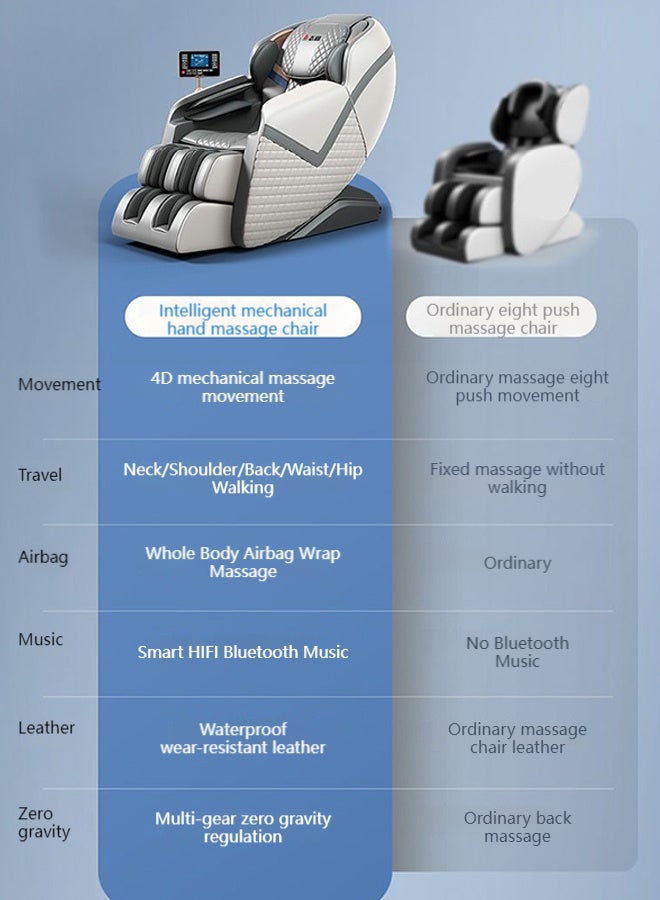 | | Intelligent mechanical hand massage chair | Ordinary eight push massage chair |
|---|---|---|
| Movement | 4D mechanical massage movement | Ordinary massage eight push movement |
| Travel | Neck/Shoulder/Back/Waist/Hip Walking | Fixed massage without walking |
| Airbag | Whole Body Airbag Wrap Massage | Ordinary |
| Music | Smart HIFI Bluetooth Music | No Bluetooth Music |
| Leather | Waterproof wear-resistant leather | Ordinary massage chair leather |
| Zero gravity | Multi-gear zero gravity regulation | Ordinary back massage |